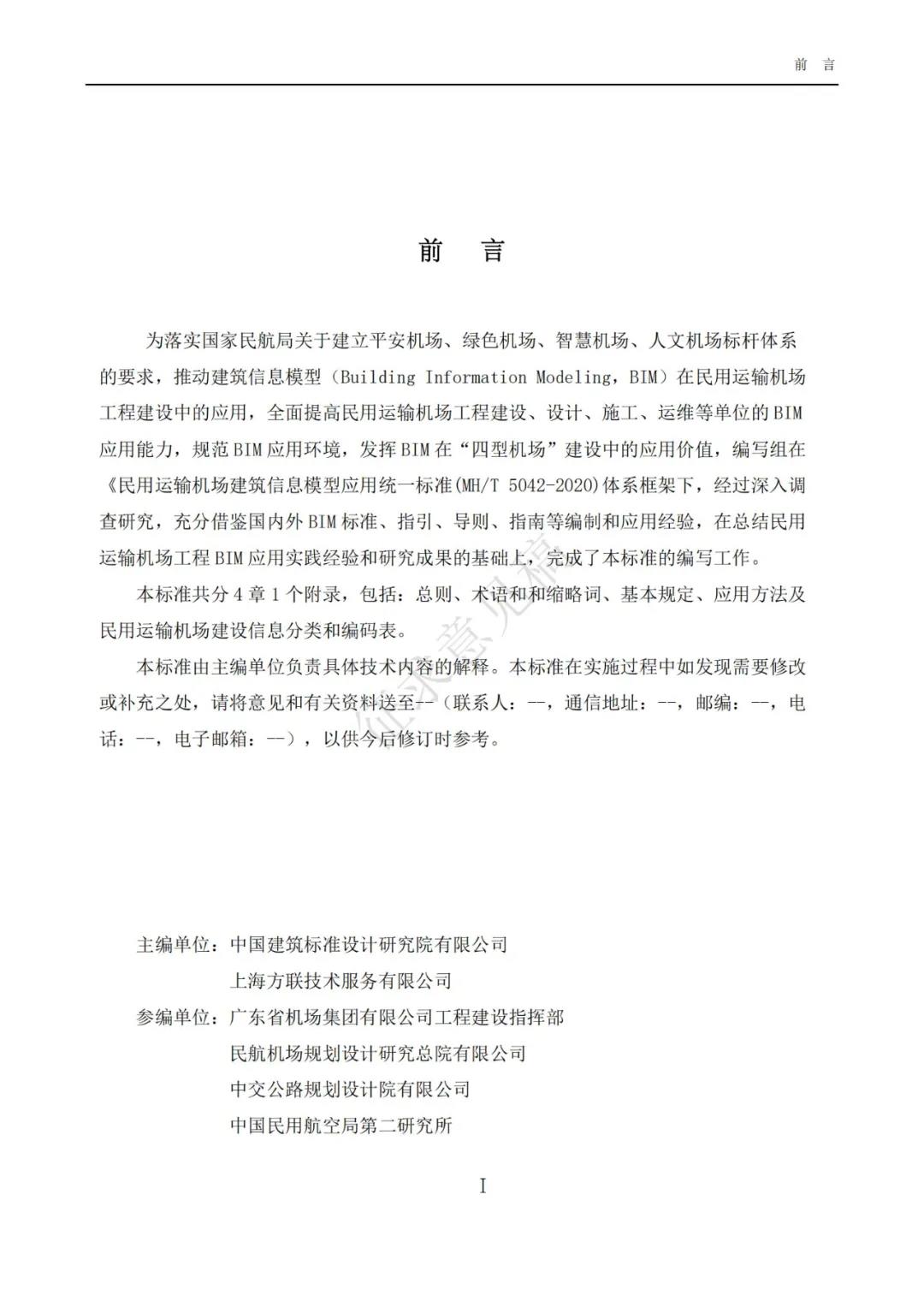 前 言

前 言

为落实国家民航局关于建立平安机场、绿色机场、智慧机场、人文机场标杆体系的要求，推动建筑信息模型（Building Information Modeling，BIM）在民用运输机场工程建设中的应用，全面提高民用运输机场工程建设、设计、施工、运维等单位的BIM应用能力，规范BIM应用环境，发挥BIM在“四型机场”建设中的应用价值，编写组在《民用运输机场建筑信息模型应用统一标准(MH/T 5042-2020)体系框架下，经过深入调查研究，充分借鉴国内外BIM标准、指引、导则、指南等编制和应用经验，在总结民用运输机场工程BIM应用实践经验和研究成果的基础上，完成了本标准的编写工作。

本标准共分4章1个附录，包括：总则、术语和和缩略词、基本规定、应用方法及民用运输机场建设信息分类和编码表。

本标准由主编单位负责具体技术内容的解释。本标准在实施过程中如发现需要修改或补充之处，请将意见和有关资料送至--（联系人：--，通信地址：--，邮编：--，电话：--，电子邮箱：—），以供今后修订时参考。

征求意见稿

主编单位：中国建筑标准设计研究院有限公司
上海方联技术服务有限公司
参编单位：广东省机场集团有限公司工程建设指挥部
民航机场规划设计研究总院有限公司
中交公路规划设计院有限公司
中国民用航空局第二研究所

I